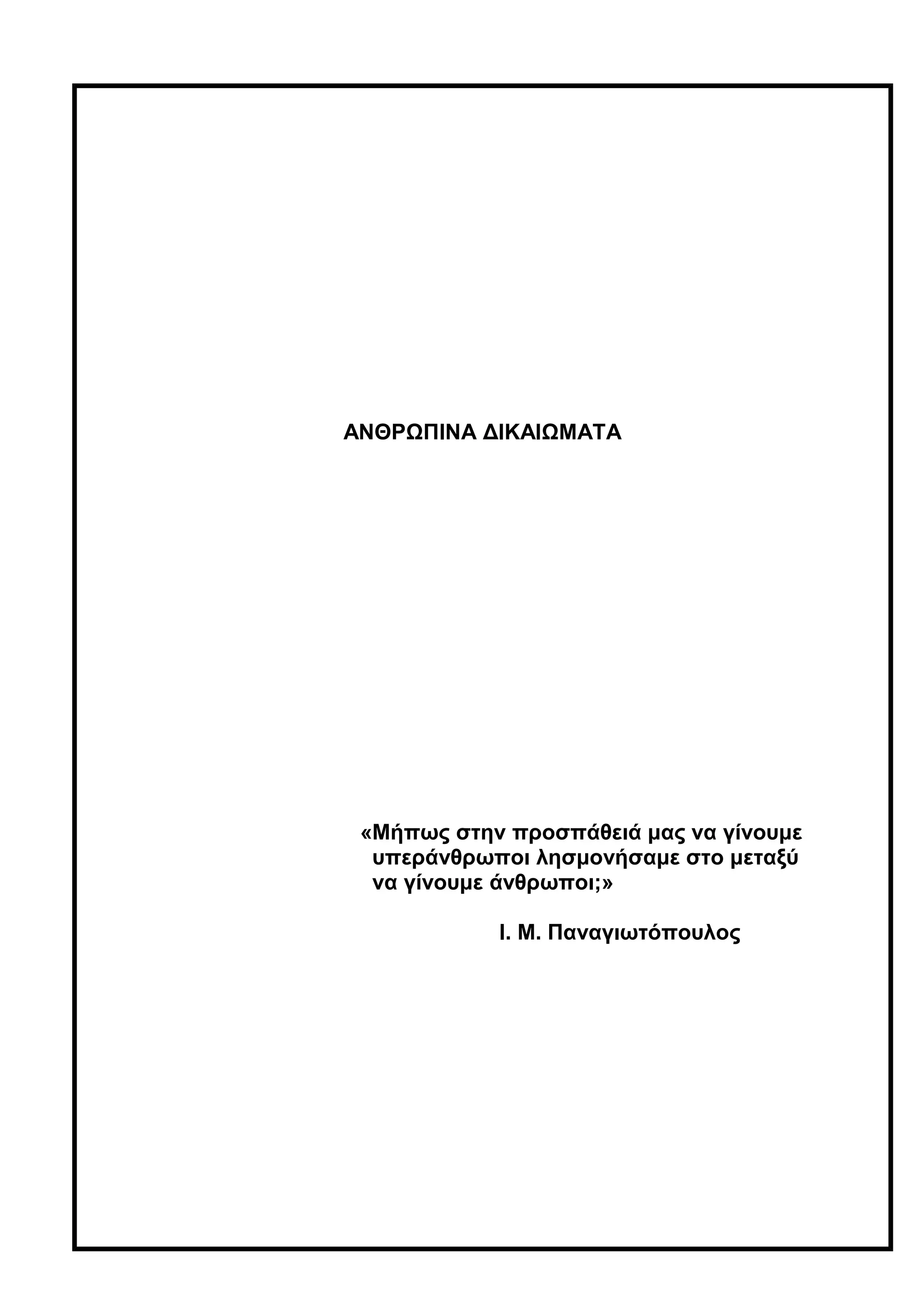 ΑΝΘΡΩΠΙΝΑ ΔΙΚΑΙΩΜΑΤΑ

«Μήπως στην προσπάθειά μας να γίνουμε υπεράνθρωποι λησμονήσαμε στο μεταξύ να γίνουμε άνθρωποι;»

Ι. Μ. Παναγιωτόπουλος